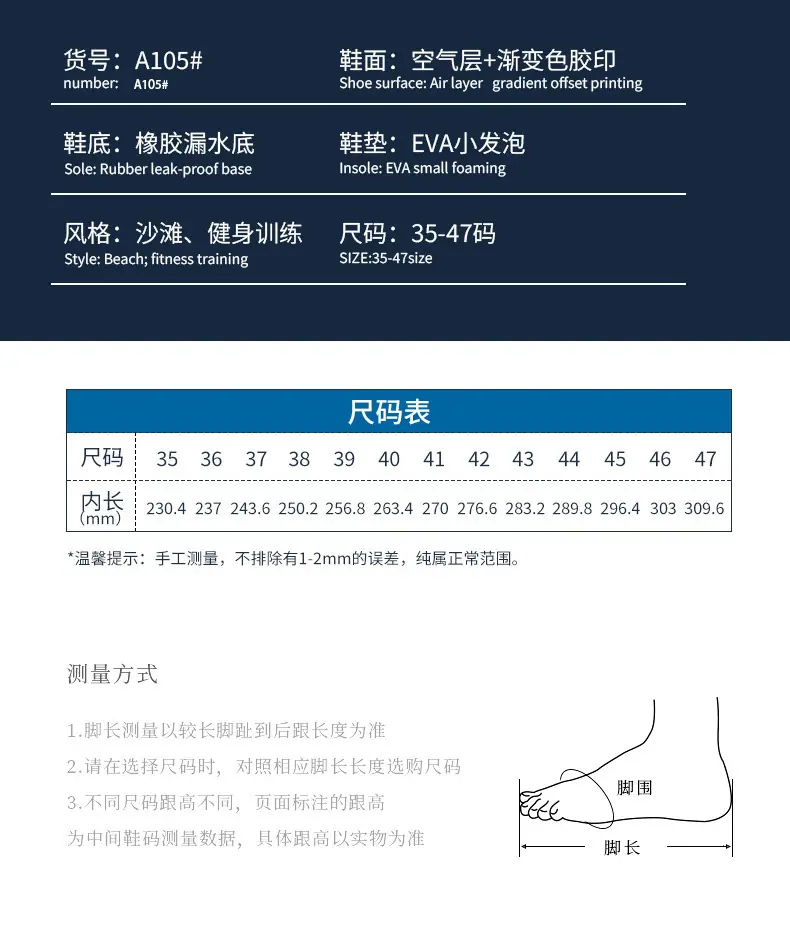 货号：A105#
number: A105#

鞋面：空气层+渐变色胶印
Shoe surface: Air layer gradient offset printing

鞋底：橡胶漏水底
Sole: Rubber leak-proof base

鞋垫：EVA小发泡
Insole: EVA small foaming

风格：沙滩、健身训练
Style: Beach; fitness training

尺码：35-47码
SIZE:35-47size

尺码表

| 尺码 | 35 | 36 | 37 | 38 | 39 | 40 | 41 | 42 | 43 | 44 | 45 | 46 | 47 |
|---|---|---|---|---|---|---|---|---|---|---|---|---|---|
| 内长 (mm) | 230.4 | 237 | 243.6 | 250.2 | 256.8 | 263.4 | 270 | 276.6 | 283.2 | 289.8 | 296.4 | 303 | 309.6 |

*温馨提示：手工测量，不排除有1-2mm的误差，纯属正常范围。

测量方式

1.脚长测量以较长脚趾到后跟长度为准
2.请在选择尺码时，对照相应脚长长度选购尺码
3.不同尺码跟高不同，页面标注的跟高为中间鞋码测量数据，具体跟高以实物为准

脚围
脚长